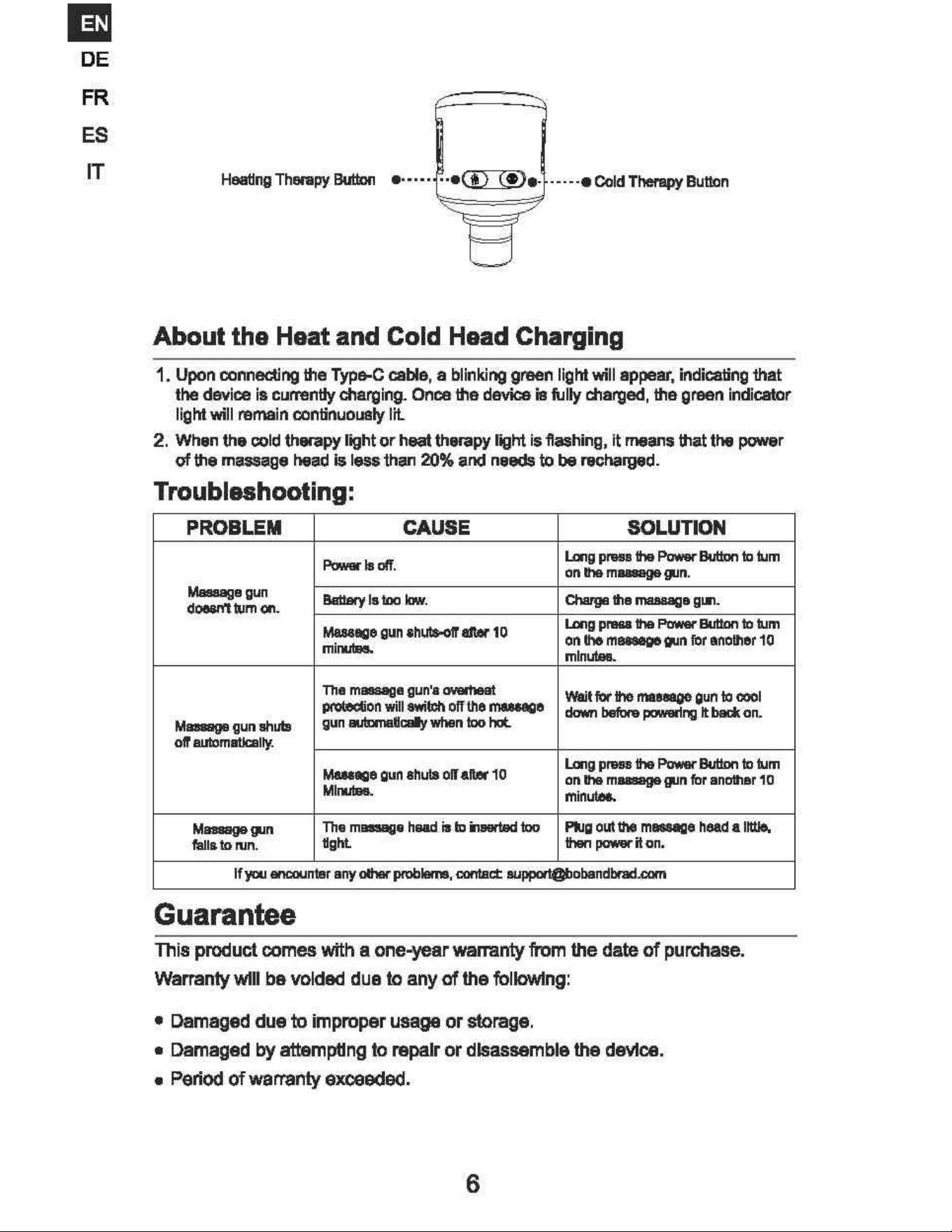 EN
DE
FR
ES
IT

Heating Therapy Button

Cold Therapy Button

About the Heat and Cold Head Charging

1. Upon connecting the Type-C cable, a blinking green light will appear, indicating that the device is currently charging. Once the device is fully charged, the green indicator light will remain continuously lit.

2. When the cold therapy light or heat therapy light is flashing, it means that the power of the massage head is less than 20% and needs to be recharged.

Troubleshooting:

| PROBLEM | CAUSE | SOLUTION |
|---|---|---|
| Massage gun doesn't turn on. | Power is off. | Long press the Power Button to turn on the massage gun. |
| | Battery is too low. | Charge the massage gun. |
| | Massage gun shuts-off after 10 minutes. | Long press the Power Button to turn on the massage gun for another 10 minutes. |
| Massage gun shuts off automatically. | The massage gun's overheat protection will switch off the massage gun automatically when too hot. | Wait for the massage gun to cool down before powering it back on. |
| | Massage gun shuts off after 10 Minutes. | Long press the Power Button to turn on the massage gun for another 10 minutes. |
| Massage gun fails to run. | The massage head is to inserted too tight. | Plug out the massage head a little, then power it on. |
| If you encounter any other problems, contact: support@bobandbrad.com | | |

Guarantee

This product comes with a one-year warranty from the date of purchase.

Warranty will be voided due to any of the following:

• Damaged due to improper usage or storage.
• Damaged by attempting to repair or disassemble the device.
• Period of warranty exceeded.

6